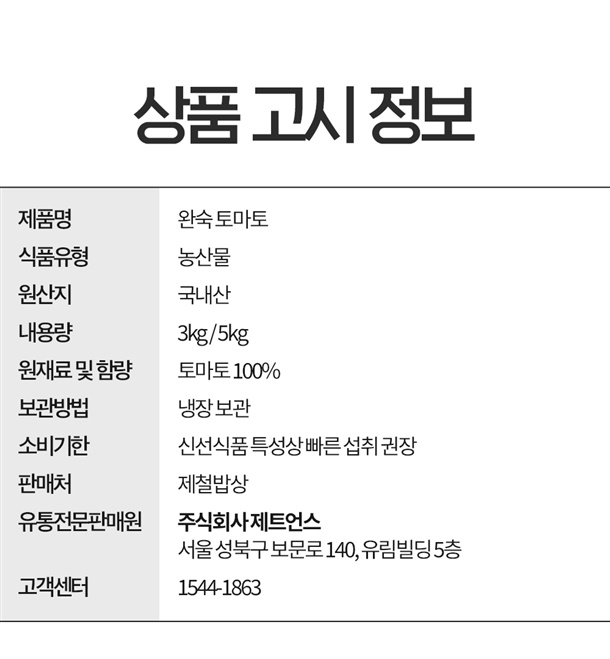 상품 고시 정보

제품명
완숙 토마토

식품유형
농산물

원산지
국내산

내용량
3kg/5kg

원재료 및 함량
토마토 100%

보관방법
냉장 보관

소비기한
신선식품 특성상 빠른 섭취 권장

판매처
제철밥상

유통전문판매원
주식회사 제트언스
서울 성북구 보문로 140, 유림빌딩 5층

고객센터
1544-1863